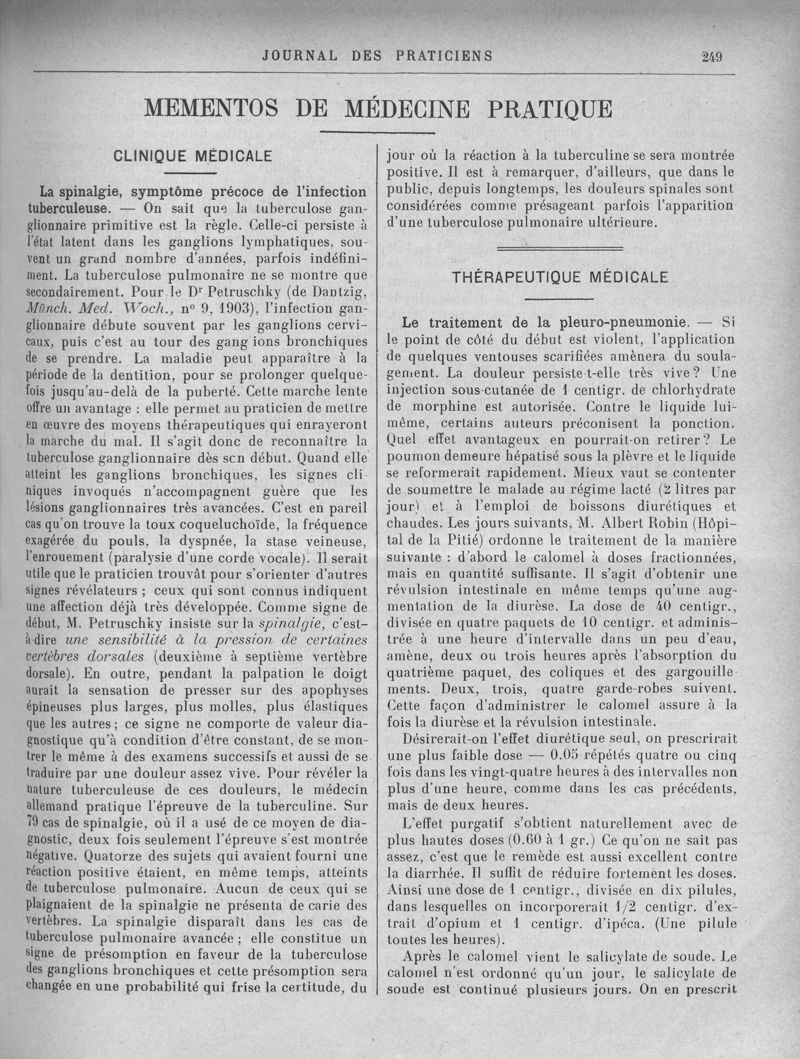 JOURNAL DES PRATICIENS 249

MEMENTOS DE MÉDECINE PRATIQUE

CLINIQUE MÉDICALE

La spinalgie, symptôme précoce de l'infection tuberculeuse. — On sait que la tuberculose ganglionnaire primitive est la règle. Celle-ci persiste à l'état latent dans les ganglions lymphatiques, souvent un grand nombre d'années, parfois indéfiniment. La tuberculose pulmonaire ne se montre que secondairement. Pour le Dr Petruschky (de Dantzig, Münch. Med. Woch., nº 9, 1903), l'infection ganglionnaire débute souvent par les ganglions cervicaux, puis c'est au tour des gang ions bronchiques de se prendre. La maladie peut apparaître à la période de la dentition, pour se prolonger quelquefois jusqu'au-delà de la puberté. Cette marche lente offre un avantage : elle permet au praticien de mettre en œuvre des moyens thérapeutiques qui enrayeront la marche du mal. Il s'agit donc de reconnaître la tuberculose ganglionnaire dès scn début. Quand elle atteint les ganglions bronchiques, les signes cliniques invoqués n'accompagnent guère que les lésions ganglionnaires très avancées. C'est en pareil cas qu'on trouve la toux coqueluchoïde, la fréquence exagérée du pouls, la dyspnée, la stase veineuse, l'enrouement (paralysie d'une corde vocale). Il serait utile que le praticien trouvât pour s'orienter d'autres signes révélateurs ; ceux qui sont connus indiquent une affection déjà très développée. Comme signe de début, M. Petruschky insiste sur la spinalgie, c'est-à-dire une sensibilité à la pression de certaines vertèbres dorsales (deuxième à septième vertèbre dorsale). En outre, pendant la palpation le doigt aurait la sensation de presser sur des apophyses épineuses plus larges, plus molles, plus élastiques que les autres ; ce signe ne comporte de valeur diagnostique qu'à condition d'être constant, de se montrer le même à des examens successifs et aussi de se traduire par une douleur assez vive. Pour révéler la nature tuberculeuse de ces douleurs, le médecin allemand pratique l'épreuve de la tuberculine. Sur 79 cas de spinalgie, où il a usé de ce moyen de diagnostic, deux fois seulement l'épreuve s'est montrée négative. Quatorze des sujets qui avaient fourni une réaction positive étaient, en même temps, atteints de tuberculose pulmonaire. Aucun de ceux qui se plaignaient de la spinalgie ne présenta de carie des vertèbres. La spinalgie disparaît dans les cas de tuberculose pulmonaire avancée ; elle constitue un signe de présomption en faveur de la tuberculose des ganglions bronchiques et cette présomption sera changée en une probabilité qui frise la certitude, du jour où la réaction à la tuberculine se sera montrée positive. Il est à remarquer, d'ailleurs, que dans le public, depuis longtemps, les douleurs spinales sont considérées comme présageant parfois l'apparition d'une tuberculose pulmonaire ultérieure.

THÉRAPEUTIQUE MÉDICALE

Le traitement de la pleuro-pneumonie. — Si le point de côté du début est violent, l'application de quelques ventouses scarifiées amènera du soulagement. La douleur persiste-t-elle très vive ? Une injection sous-cutanée de 1 centigr. de chlorhydrate de morphine est autorisée. Contre le liquide lui-même, certains auteurs préconisent la ponction. Quel effet avantageux en pourrait-on retirer ? Le poumon demeure hépatisé sous la plèvre et le liquide se reformerait rapidement. Mieux vaut se contenter de soumettre le malade au régime lacté (2 litres par jour) et à l'emploi de boissons diurétiques et chaudes. Les jours suivants, M. Albert Robin (Hôpital de la Pitié) ordonne le traitement de la manière suivante : d'abord le calomel à doses fractionnées, mais en quantité suffisante. Il s'agit d'obtenir une révulsion intestinale en même temps qu'une augmentation de la diurèse. La dose de 40 centigr., divisée en quatre paquets de 10 centigr. et administrée à une heure d'intervalle dans un peu d'eau, amène, deux ou trois heures après l'absorption du quatrième paquet, des coliques et des gargouillements. Deux, trois, quatre garde-robes suivent. Cette façon d'administrer le calomel assure à la fois la diurèse et la révulsion intestinale.

Désirerait-on l'effet diurétique seul, on prescrirait une plus faible dose — 0.05 répétés quatre ou cinq fois dans les vingt-quatre heures à des intervalles non plus d'une heure, comme dans les cas précédents, mais de deux heures.

L'effet purgatif s'obtient naturellement avec de plus hautes doses (0.60 à 1 gr.) Ce qu'on ne sait pas assez, c'est que le remède est aussi excellent contre la diarrhée. Il suffit de réduire fortement les doses. Ainsi une dose de 1 centigr., divisée en dix pilules, dans lesquelles on incorporerait 1/2 centigr. d'extrait d'opium et 1 centigr. d'ipéca. (Une pilule toutes les heures).

Après le calomel vient le salicylate de soude. Le calomel n'est ordonné qu'un jour, le salicylate de soude est continué plusieurs jours. On en prescrit